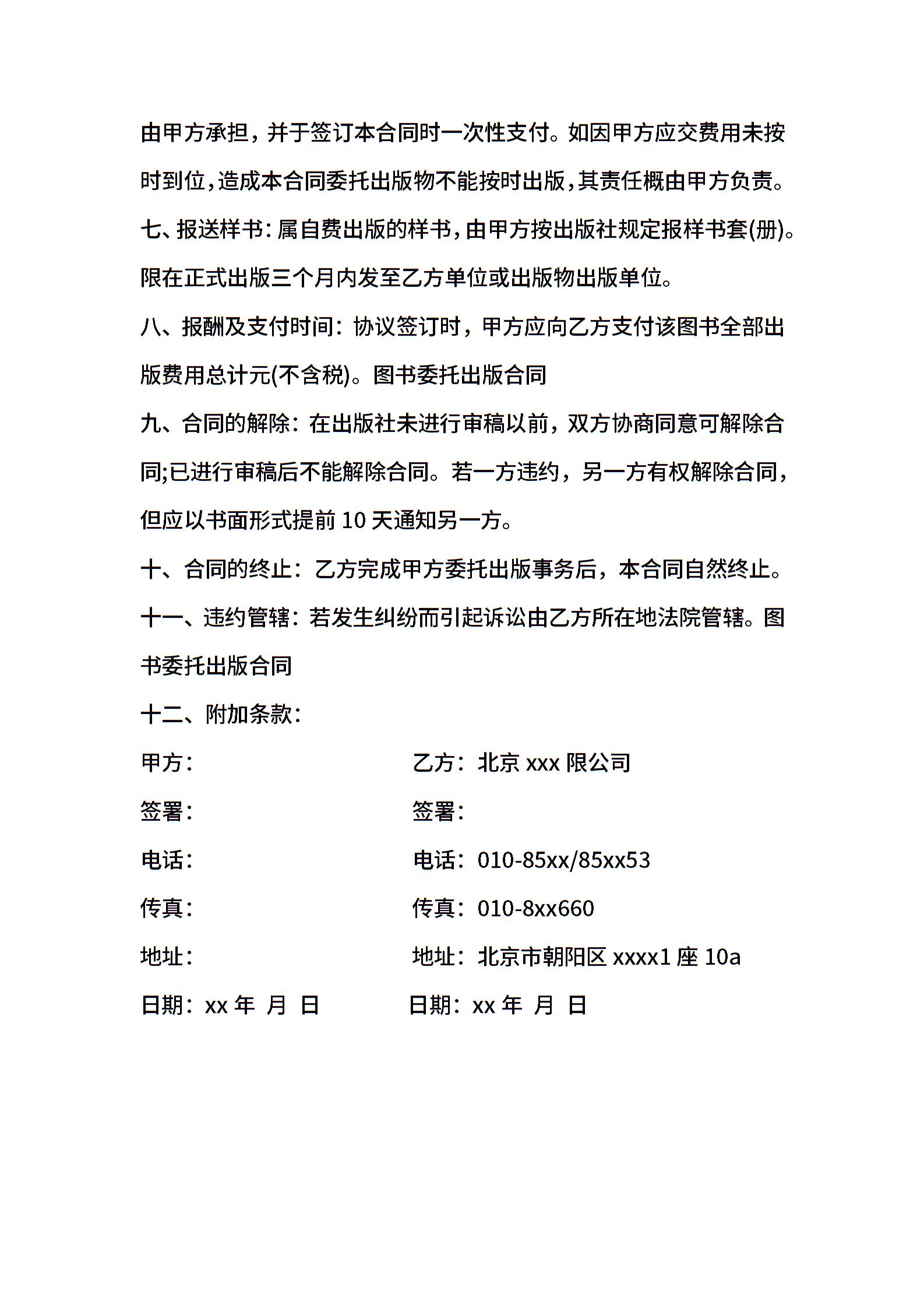 由甲方承担，并于签订本合同时一次性支付。如因甲方应交费用未按时到位，造成本合同委托出版物不能按时出版，其责任概由甲方负责。

七、报送样书：属自费出版的样书，由甲方按出版社规定报样书套(册)。限在正式出版三个月内发至乙方单位或出版物出版单位。

八、报酬及支付时间：协议签订时，甲方应向乙方支付该图书全部出版费用总计元(不含税)。图书委托出版合同

九、合同的解除：在出版社未进行审稿以前，双方协商同意可解除合同;已进行审稿后不能解除合同。若一方违约，另一方有权解除合同，但应以书面形式提前 10 天通知另一方。

十、合同的终止：乙方完成甲方委托出版事务后，本合同自然终止。

十一、违约管辖：若发生纠纷而引起诉讼由乙方所在地法院管辖。图书委托出版合同

十二、附加条款：

甲方：

签署：

电话：

传真：

地址：

日期：xx 年 月 日

乙方：北京 xxx 限公司

签署：

电话：010-85xx/85xx53

传真：010-8xx660

地址：北京市朝阳区 xxxx1 座 10a

日期：xx 年 月 日